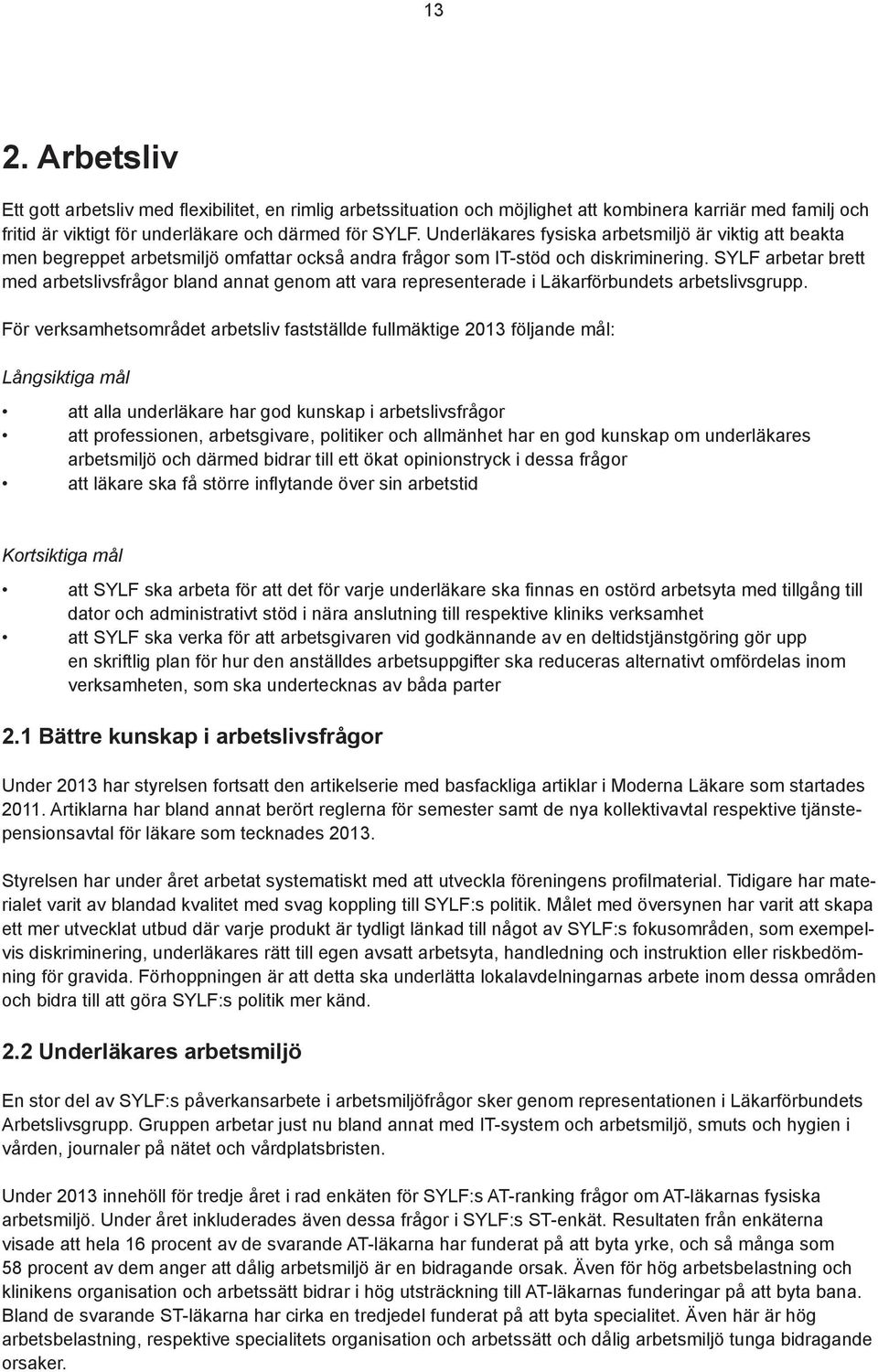 13

2. Arbetsliv

Ett gott arbetsliv med flexibilitet, en rimlig arbetssituation och möjlighet att kombinera karriär med familj och fritid är viktigt för underläkare och därmed för SYLF. Underläkares fysiska arbetsmiljö är viktig att beakta men begreppet arbetsmiljö omfattar också andra frågor som IT-stöd och diskriminering. SYLF arbetar brett med arbetslivsfrågor bland annat genom att vara representerade i Läkarförbundets arbetslivsgrupp.

För verksamhetsområdet arbetsliv fastställde fullmäktige 2013 följande mål:

Långsiktiga mål

• att alla underläkare har god kunskap i arbetslivsfrågor
• att professionen, arbetsgivare, politiker och allmänhet har en god kunskap om underläkares arbetsmiljö och därmed bidrar till ett ökat opinionstryck i dessa frågor
• att läkare ska få större inflytande över sin arbetstid

Kortsiktiga mål

• att SYLF ska arbeta för att det för varje underläkare ska finnas en ostörd arbetsyta med tillgång till dator och administrativt stöd i nära anslutning till respektive kliniks verksamhet
• att SYLF ska verka för att arbetsgivaren vid godkännande av en deltidstjänstgöring gör upp en skriftlig plan för hur den anställdes arbetsuppgifter ska reduceras alternativt omfördelas inom verksamheten, som ska undertecknas av båda parter

2.1 Bättre kunskap i arbetslivsfrågor

Under 2013 har styrelsen fortsatt den artikelserie med basfackliga artiklar i Moderna Läkare som startades 2011. Artiklarna har bland annat berört reglerna för semester samt de nya kollektivavtal respektive tjänstepensionsavtal för läkare som tecknades 2013.

Styrelsen har under året arbetat systematiskt med att utveckla föreningens profilmaterial. Tidigare har materialet varit av blandad kvalitet med svag koppling till SYLF:s politik. Målet med översynen har varit att skapa ett mer utvecklat utbud där varje produkt är tydligt länkad till något av SYLF:s fokusområden, som exempelvis diskriminering, underläkares rätt till egen avsatt arbetsyta, handledning och instruktion eller riskbedömning för gravida. Förhoppningen är att detta ska underlätta lokalavdelningarnas arbete inom dessa områden och bidra till att göra SYLF:s politik mer känd.

2.2 Underläkares arbetsmiljö

En stor del av SYLF:s påverkansarbete i arbetsmiljöfrågor sker genom representationen i Läkarförbundets Arbetslivsgrupp. Gruppen arbetar just nu bland annat med IT-system och arbetsmiljö, smuts och hygien i vården, journaler på nätet och vårdplatsbristen.

Under 2013 innehöll för tredje året i rad enkäten för SYLF:s AT-ranking frågor om AT-läkarnas fysiska arbetsmiljö. Under året inkluderades även dessa frågor i SYLF:s ST-enkät. Resultaten från enkäterna visade att hela 16 procent av de svarande AT-läkarna har funderat på att byta yrke, och så många som 58 procent av dem anger att dålig arbetsmiljö är en bidragande orsak. Även för hög arbetsbelastning och klinikens organisation och arbetssätt bidrar i hög utsträckning till AT-läkarnas funderingar på att byta bana. Bland de svarande ST-läkarna har cirka en tredjedel funderat på att byta specialitet. Även här är hög arbetsbelastning, respektive specialitets organisation och arbetssätt och dålig arbetsmiljö tunga bidragande orsaker.